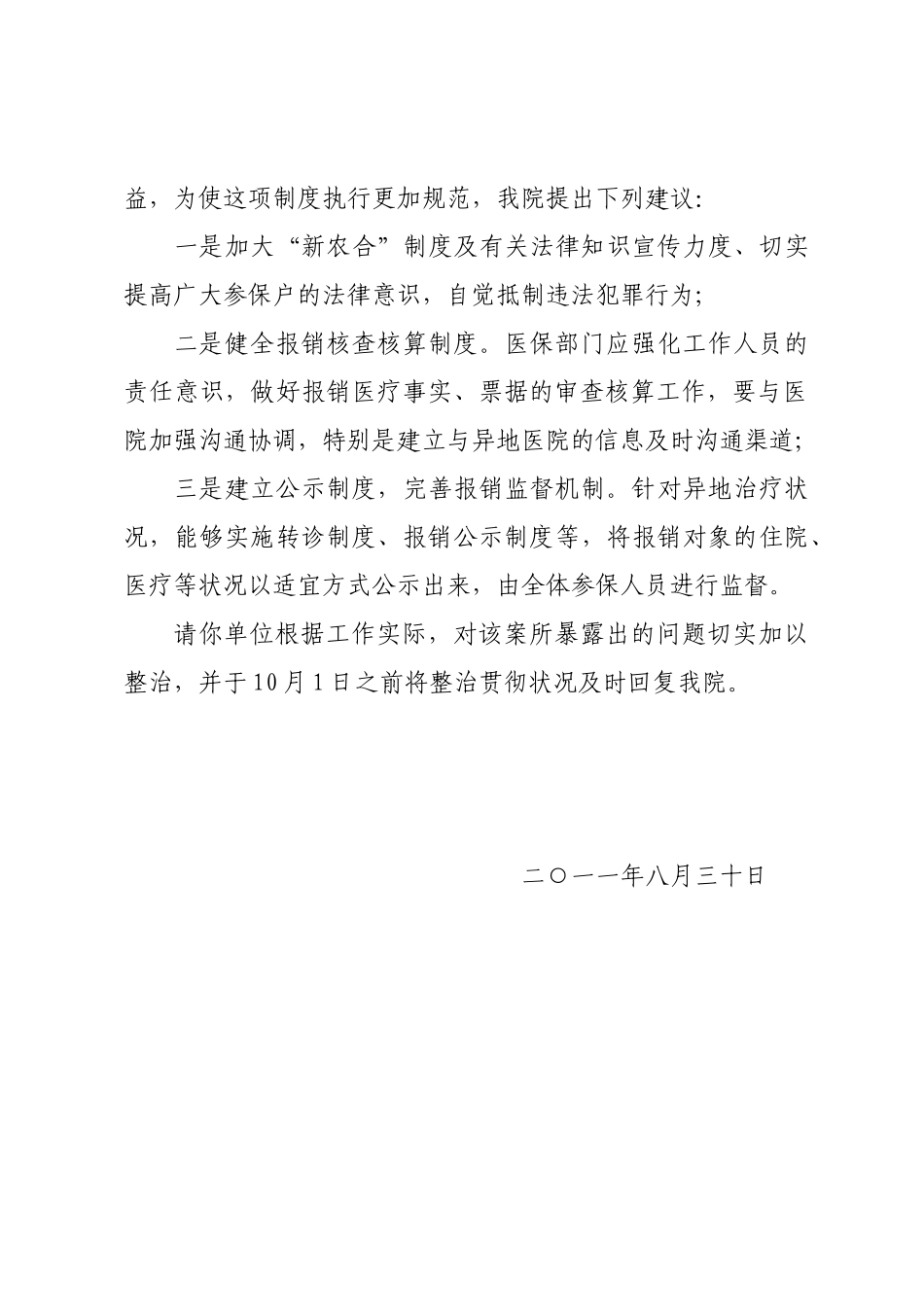 益，为使这项制度执行更加规范，我院提出下列建议:

一是加大“新农合”制度及有关法律知识宣传力度、切实提高广大参保户的法律意识，自觉抵制违法犯罪行为;

二是健全报销核查核算制度。医保部门应强化工作人员的责任意识，做好报销医疗事实、票据的审查核算工作，要与医院加强沟通协调，特别是建立与异地医院的信息及时沟通渠道;

三是建立公示制度，完善报销监督机制。针对异地治疗状况，能够实施转诊制度、报销公示制度等，将报销对象的住院、医疗等状况以适宜方式公示出来，由全体参保人员进行监督。

请你单位根据工作实际，对该案所暴露出的问题切实加以整治，并于10月1日之前将整治贯彻状况及时回复我院。

二〇一一年八月三十日